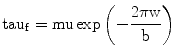 $\mathrm{tau_f} = \mathrm{mu} \exp\left(-\frac{2\pi \mathrm{w}}{\mathrm{b}}\right)$